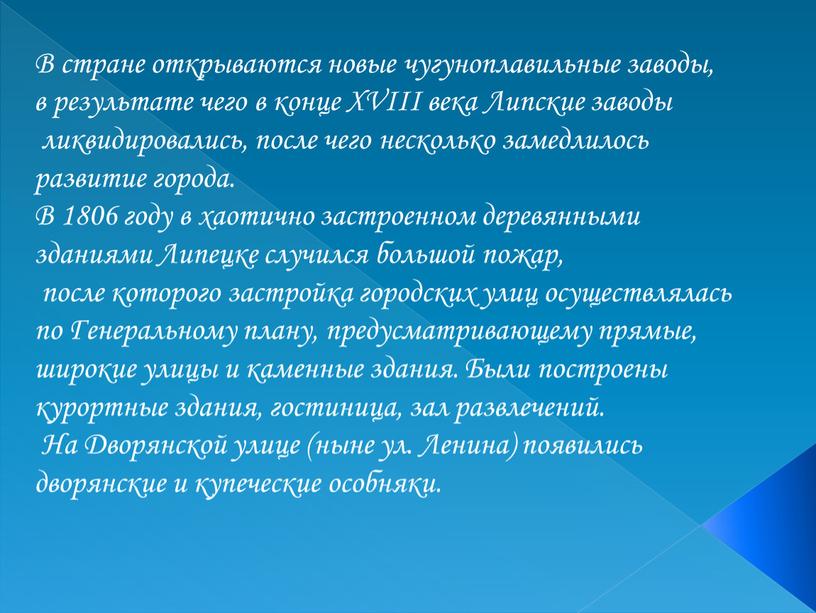 В стране открываются новые чугуноплавильные заводы, в результате чего в конце XVIII века Липские заводы ликвидировались, после чего несколько замедлилось развитие города.
В 1806 году в хаотично застроенном деревянными зданиями Липецке случился большой пожар, после которого застройка городских улиц осуществлялась по Генеральному плану, предусматривающему прямые, широкие улицы и каменные здания. Были построены курортные здания, гостиница, зал развлечений.
На Дворянской улице (ныне ул. Ленина) появились дворянские и купеческие особняки.